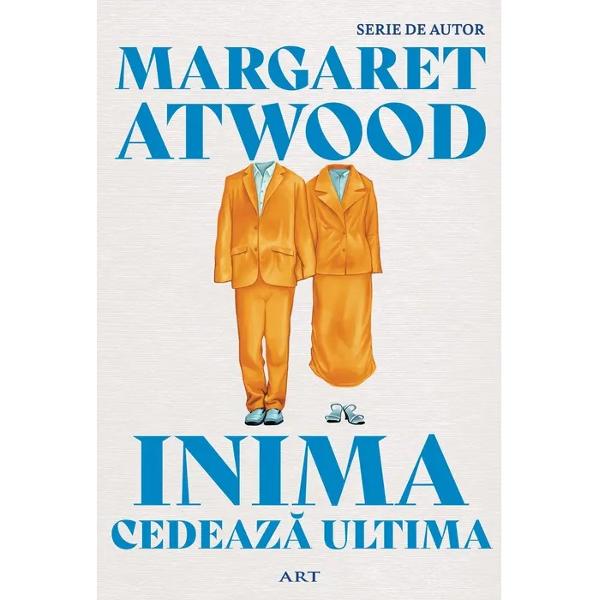 SERIE DE AUTOR

MARGARET ATWOOD

INIMA CEDEAZĂ ULTIMA

ART